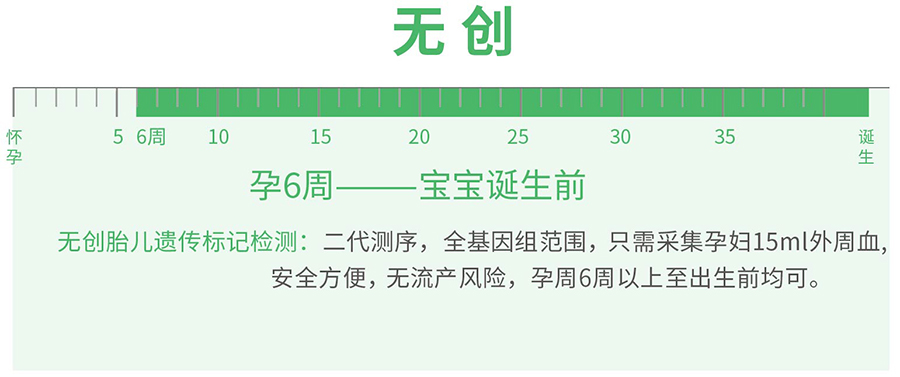 无创

怀孕 5 6周 10 15 20 25 30 35 诞生

孕6周——宝宝诞生前

无创胎儿遗传标记检测：二代测序，全基因组范围，只需采集孕妇15ml外周血，安全方便，无流产风险，孕周6周以上至出生前均可。